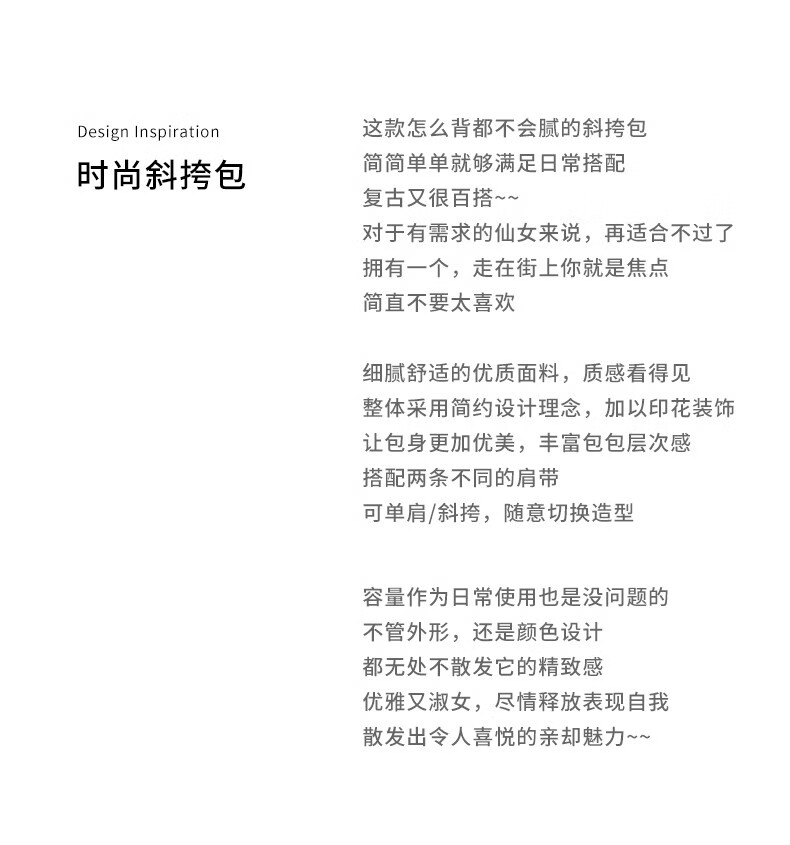 Design Inspiration
时尚斜挎包

这款怎么背都不会腻的斜挎包
简简单单就够满足日常搭配
复古又很百搭~~
对于有需求的仙女来说，再适合不过了
拥有一个，走在街上你就是焦点
简直不要太喜欢

细腻舒适的优质面料，质感看得见
整体采用简约设计理念，加以印花装饰
让包身更加优美，丰富包包层次感
搭配两条不同的肩带
可单肩/斜挎，随意切换造型

容量作为日常使用也是没问题的
不管外形，还是颜色设计
都无处不散发它的精致感
优雅又淑女，尽情释放表现自我
散发出令人喜悦的亲却魅力~~